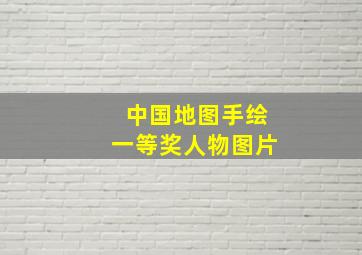 中国地图手绘
一等奖人物图片